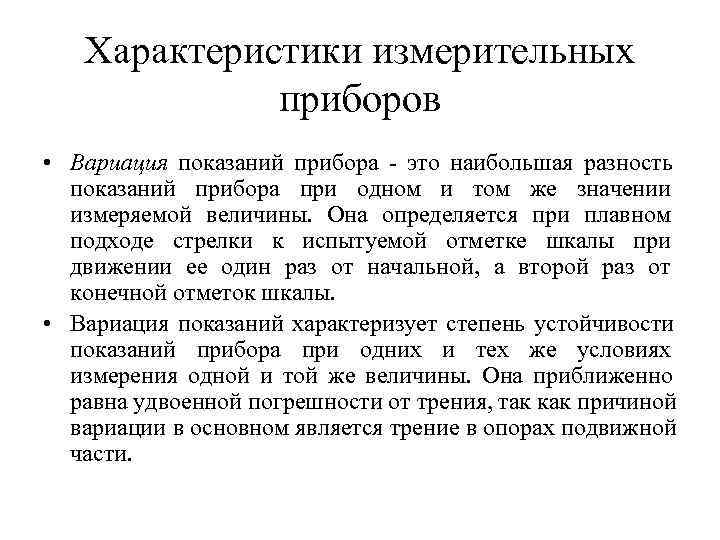 Характеристики измерительных приборов

• Вариация показаний прибора - это наибольшая разность показаний прибора при одном и том же значении измеряемой величины. Она определяется при плавном подходе стрелки к испытуемой отметке шкалы при движении ее один раз от начальной, а второй раз от конечной отметок шкалы.

• Вариация показаний характеризует степень устойчивости показаний прибора при одних и тех же условиях измерения одной и той же величины. Она приближенно равна удвоенной погрешности от трения, так как причиной вариации в основном является трение в опорах подвижной части.